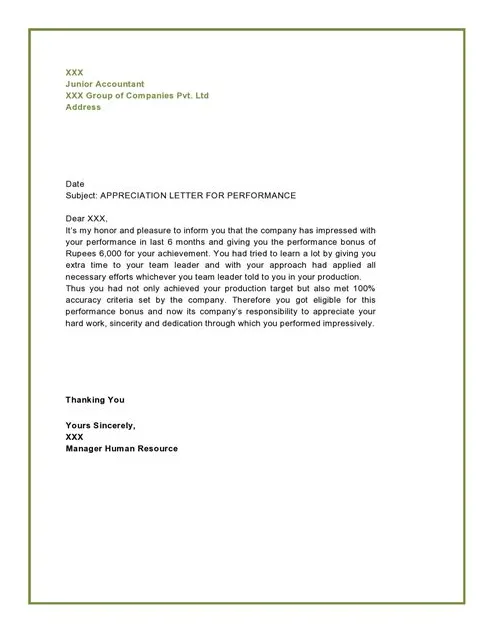 XXX
Junior Accountant
XXX Group of Companies Pvt. Ltd
Address

Date
Subject: APPRECIATION LETTER FOR PERFORMANCE

Dear XXX,
It's my honor and pleasure to inform you that the company has impressed with your performance in last 6 months and giving you the performance bonus of Rupees 6,000 for your achievement. You had tried to learn a lot by giving you extra time to your team leader and with your approach had applied all necessary efforts whichever you team leader told to you in your production. Thus you had not only achieved your production target but also met 100% accuracy criteria set by the company. Therefore you got eligible for this performance bonus and now its company's responsibility to appreciate your hard work, sincerity and dedication through which you performed impressively.

Thanking You

Yours Sincerely,
XXX
Manager Human Resource